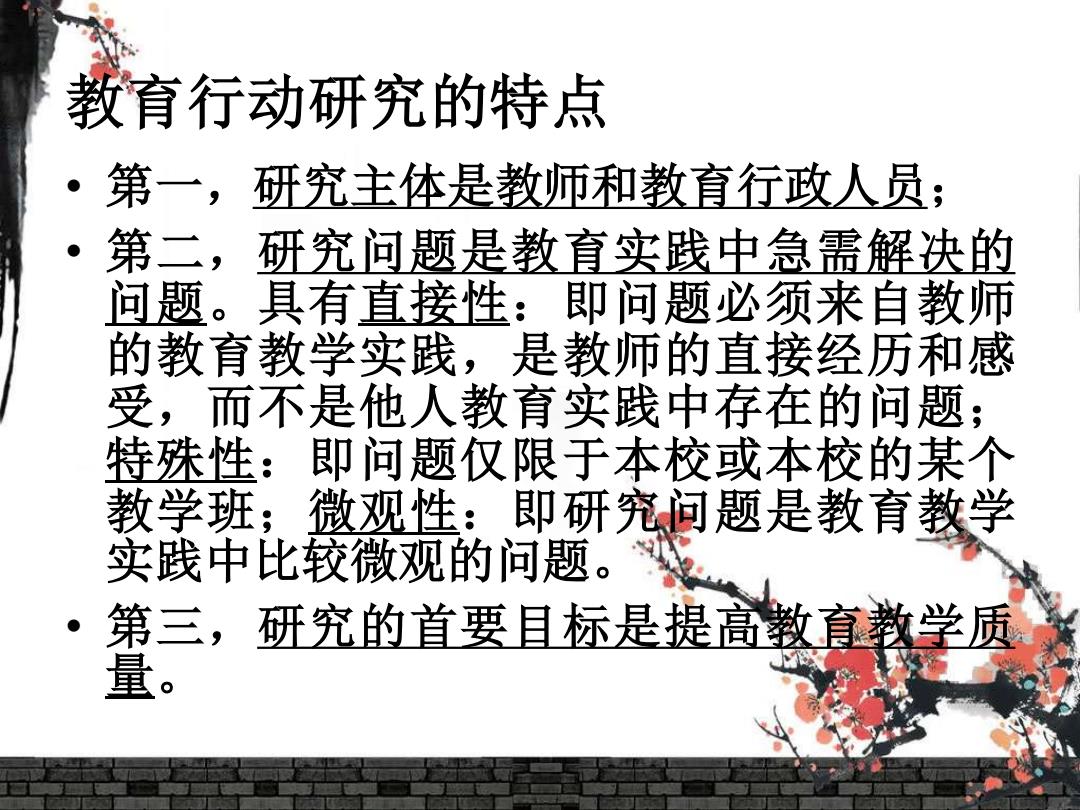 教育行动研究的特点

• 第一，研究主体是教师和教育行政人员；

• 第二，研究问题是教育实践中急需解决的问题。具有直接性：即问题必须来自教师的教育教学实践，是教师的直接经历和感受，而不是他人教育实践中存在的问题；特殊性：即问题仅限于本校或本校的某个教学班；微观性：即研究问题是教育教学实践中比较微观的问题。

• 第三，研究的首要目标是提高教育教学质量。